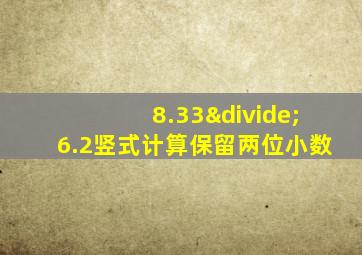 8.33&divide;
6.2竖式计算保留两位小数